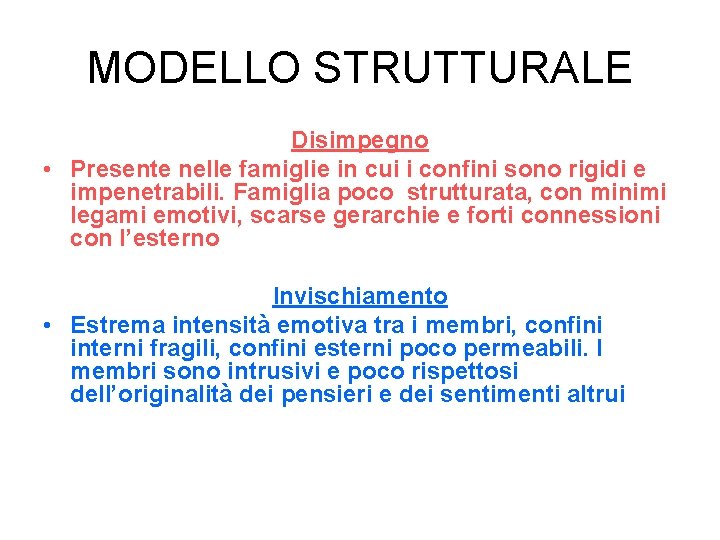 MODELLO STRUTTURALE

Disimpegno

• Presente nelle famiglie in cui i confini sono rigidi e impenetrabili. Famiglia poco strutturata, con minimi legami emotivi, scarse gerarchie e forti connessioni con l'esterno

Invischiamento

• Estrema intensità emotiva tra i membri, confini interni fragili, confini esterni poco permeabili. I membri sono intrusivi e poco rispettosi dell'originalità dei pensieri e dei sentimenti altrui